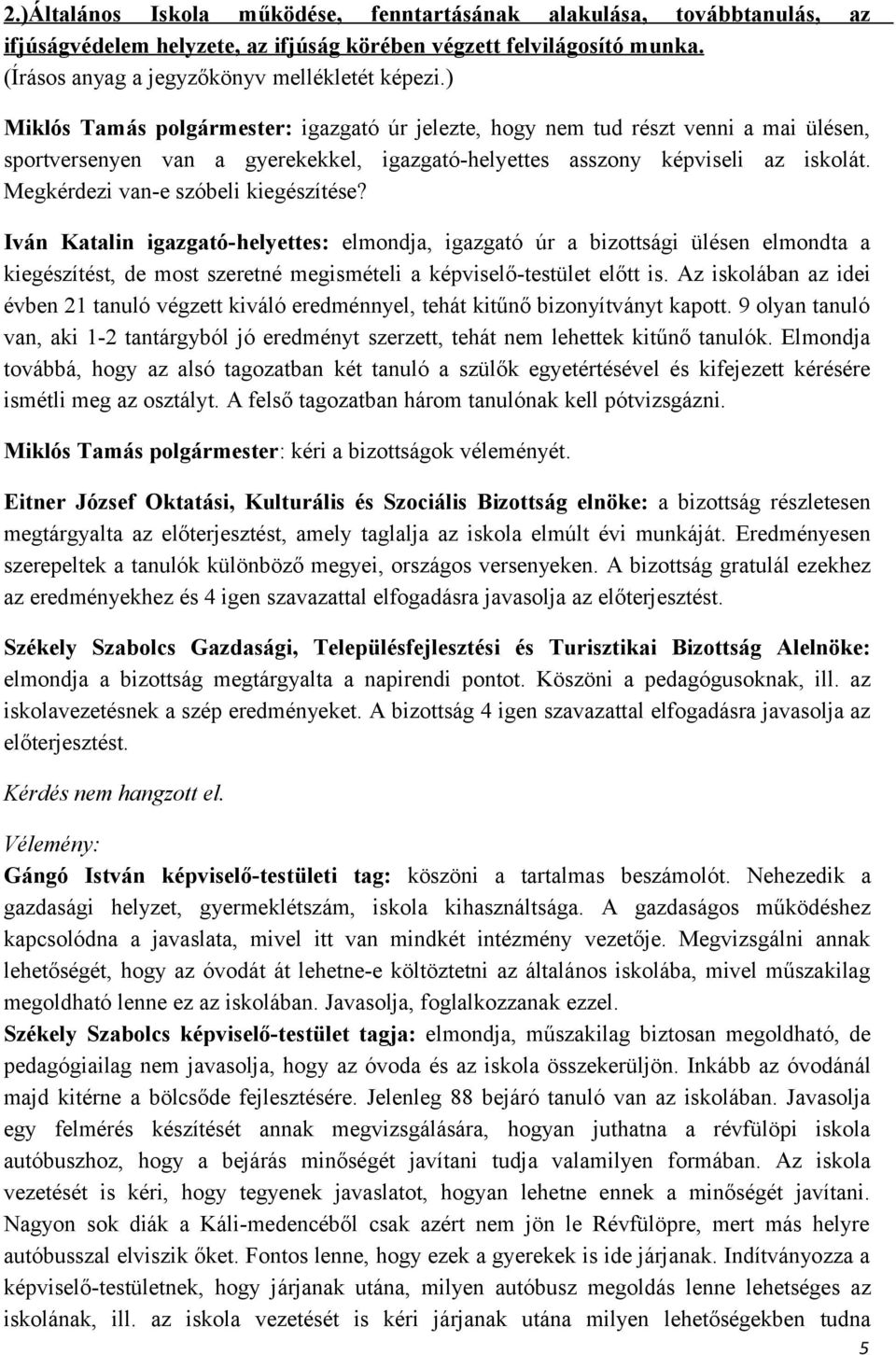 2.)Általános Iskola működése, fenntartásának alakulása, továbbtanulás, az ifjúságvédelem helyzete, az ifjúság körében végzett felvilágosító munka. (Írásos anyag a jegyzőkönyv mellékletét képezi.)

Miklós Tamás polgármester: igazgató úr jelezte, hogy nem tud részt venni a mai ülésen, sportversenyen van a gyerekekkel, igazgató-helyettes asszony képviseli az iskolát. Megkérdezi van-e szóbeli kiegészítése?

Iván Katalin igazgató-helyettes: elmondja, igazgató úr a bizottsági ülésen elmondta a kiegészítést, de most szeretné megismételi a képviselő-testület előtt is. Az iskolában az idei évben 21 tanuló végzett kiváló eredménnyel, tehát kitűnő bizonyítványt kapott. 9 olyan tanuló van, aki 1-2 tantárgyból jó eredményt szerzett, tehát nem lehettek kitűnő tanulók. Elmondja továbbá, hogy az alsó tagozatban két tanuló a szülők egyetértésével és kifejezett kérésére ismétli meg az osztályt. A felső tagozatban három tanulónak kell pótvizsgázni.

Miklós Tamás polgármester: kéri a bizottságok véleményét.

Eitner József Oktatási, Kulturális és Szociális Bizottság elnöke: a bizottság részletesen megtárgyalta az előterjesztést, amely taglalja az iskola elmúlt évi munkáját. Eredményesen szerepeltek a tanulók különböző megyei, országos versenyeken. A bizottság gratulál ezekhez az eredményekhez és 4 igen szavazattal elfogadásra javasolja az előterjesztést.

Székely Szabolcs Gazdasági, Településfejlesztési és Turisztikai Bizottság Alelnöke: elmondja a bizottság megtárgyalta a napirendi pontot. Köszöni a pedagógusoknak, ill. az iskolavezetésnek a szép eredményeket. A bizottság 4 igen szavazattal elfogadásra javasolja az előterjesztést.

Kérdés nem hangzott el.

Vélemény:
Gángó István képviselő-testületi tag: köszöni a tartalmas beszámolót. Nehezedik a gazdasági helyzet, gyermeklétszám, iskola kihasználtsága. A gazdaságos működéshez kapcsolódna a javaslata, mivel itt van mindkét intézmény vezetője. Megvizsgálni annak lehetőségét, hogy az óvodát át lehetne-e költöztetni az általános iskolába, mivel műszakilag megoldható lenne ez az iskolában. Javasolja, foglalkozzanak ezzel.
Székely Szabolcs képviselő-testület tagja: elmondja, műszakilag biztosan megoldható, de pedagógiailag nem javasolja, hogy az óvoda és az iskola összekerüljön. Inkább az óvodánál majd kitérne a bölcsőde fejlesztésére. Jelenleg 88 bejáró tanuló van az iskolában. Javasolja egy felmérés készítését annak megvizsgálására, hogyan juthatna a révfülöpi iskola autóbuszhoz, hogy a bejárás minőségét javítani tudja valamilyen formában. Az iskola vezetését is kéri, hogy tegyenek javaslatot, hogyan lehetne ennek a minőségét javítani. Nagyon sok diák a Káli-medencéből csak azért nem jön le Révfülöpre, mert más helyre autóbusszal elviszik őket. Fontos lenne, hogy ezek a gyerekek is ide járjanak. Indítványozza a képviselő-testületnek, hogy járjanak utána, milyen autóbusz megoldás lenne lehetséges az iskolának, ill. az iskola vezetését is kéri járjanak utána milyen lehetőségekben tudna

5